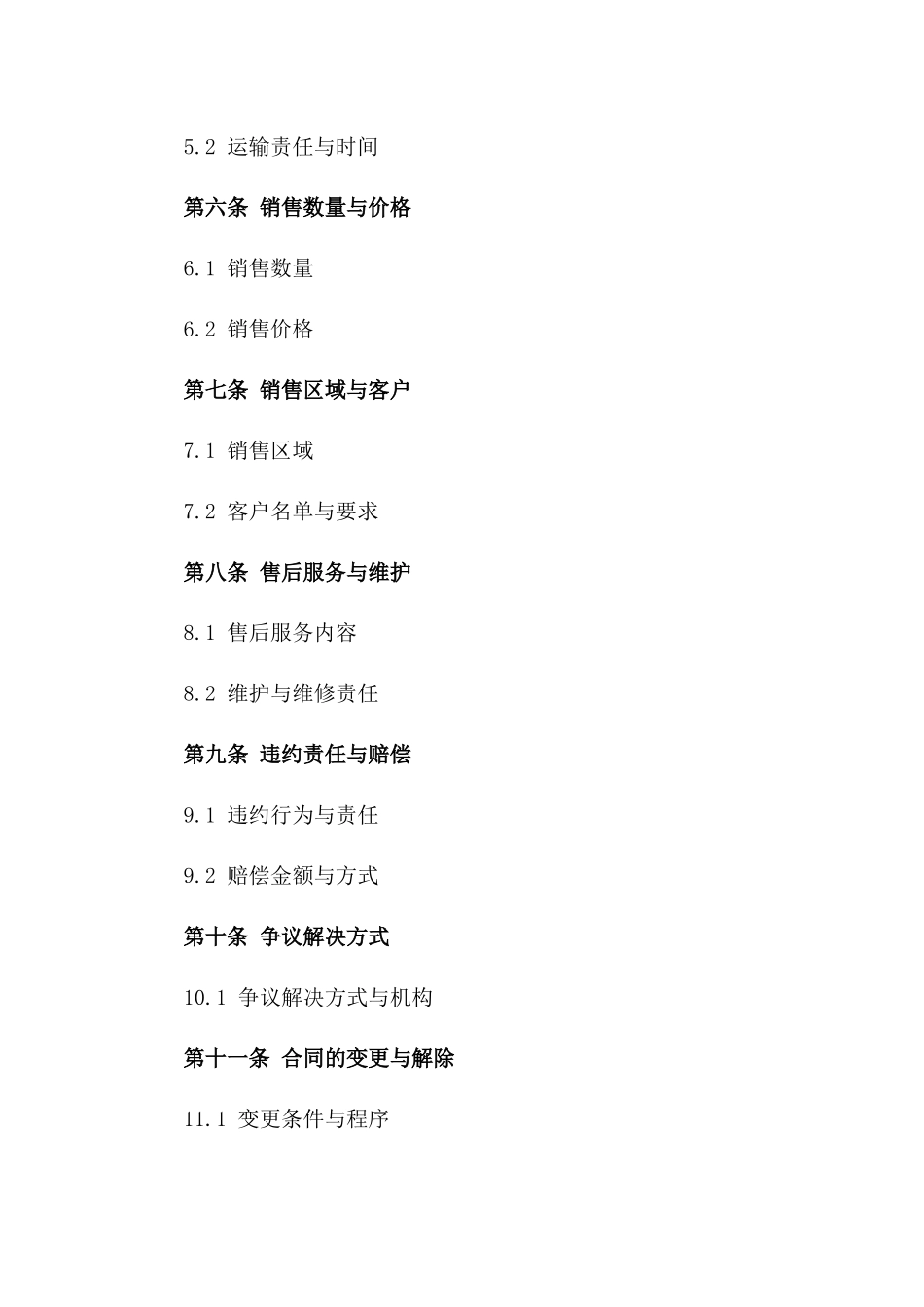 5.2 运输责任与时间

第六条 销售数量与价格

6.1 销售数量

6.2 销售价格

第七条 销售区域与客户

7.1 销售区域

7.2 客户名单与要求

第八条 售后服务与维护

8.1 售后服务内容

8.2 维护与维修责任

第九条 违约责任与赔偿

9.1 违约行为与责任

9.2 赔偿金额与方式

第十条 争议解决方式

10.1 争议解决方式与机构

第十一条 合同的变更与解除

11.1 变更条件与程序